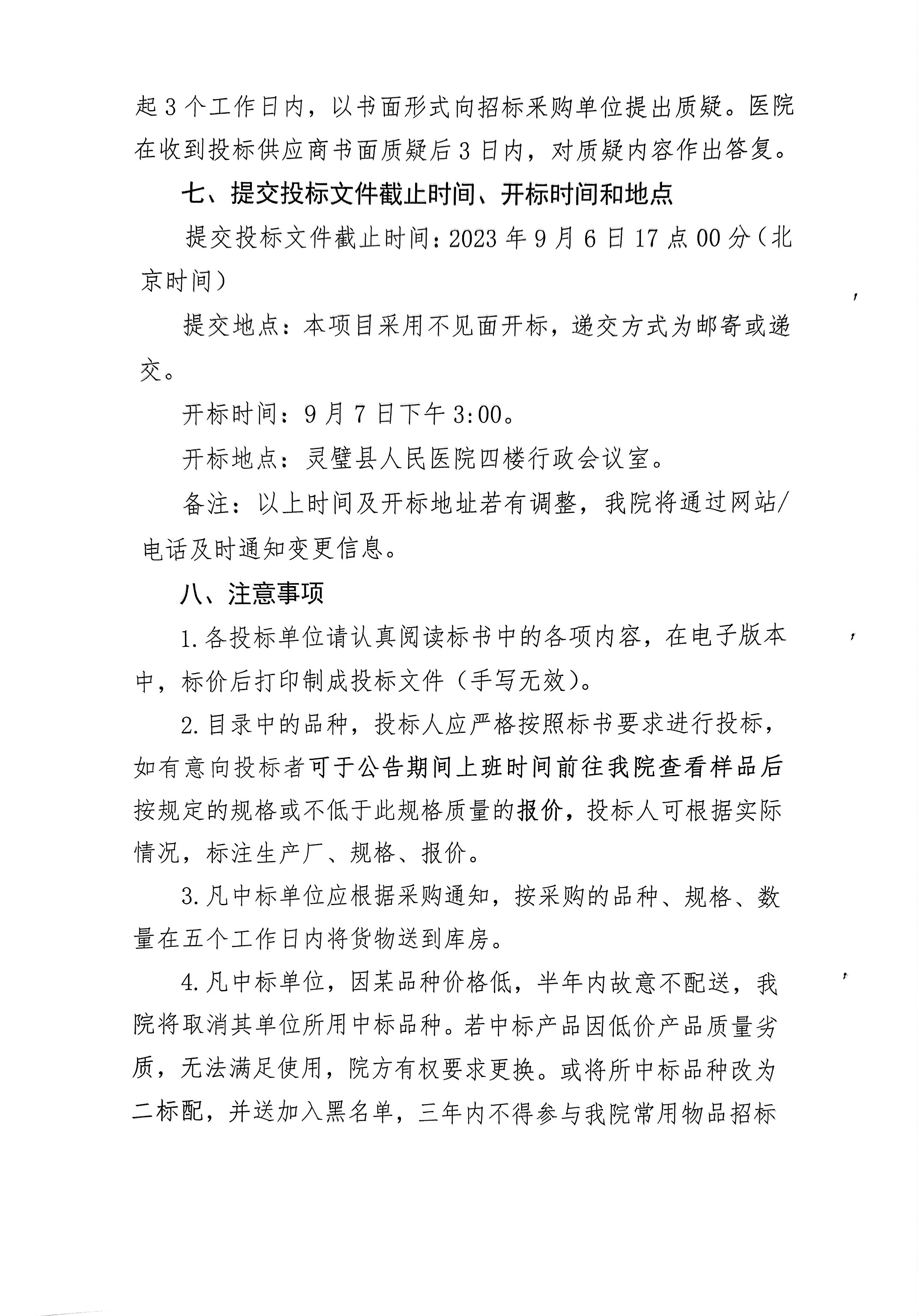 起3个工作日内，以书面形式向招标采购单位提出质疑。医院在收到投标供应商书面质疑后3日内，对质疑内容作出答复。

七、提交投标文件截止时间、开标时间和地点

提交投标文件截止时间：2023年9月6日17点00分（北京时间）

提交地点：本项目采用不见面开标，递交方式为邮寄或递交。

开标时间：9月7日下午3:00。

开标地点：灵璧县人民医院四楼行政会议室。

备注：以上时间及开标地址若有调整，我院将通过网站/电话及时通知变更信息。

八、注意事项

1.各投标单位请认真阅读标书中的各项内容，在电子版本中，标价后打印制成投标文件（手写无效）。

2.目录中的品种，投标人应严格按照标书要求进行投标，如有意向投标者可于公告期间上班时间前往我院查看样品后按规定的规格或不低于此规格质量的报价，投标人可根据实际情况，标注生产厂、规格、报价。

3.凡中标单位应根据采购通知，按采购的品种、规格、数量在五个工作日内将货物送到库房。

4.凡中标单位，因某品种价格低，半年内故意不配送，我院将取消其单位所用中标品种。若中标产品因低价产品质量劣质，无法满足使用，院方有权要求更换。或将所中标品种改为二标配，并送加入黑名单，三年内不得参与我院常用物品招标